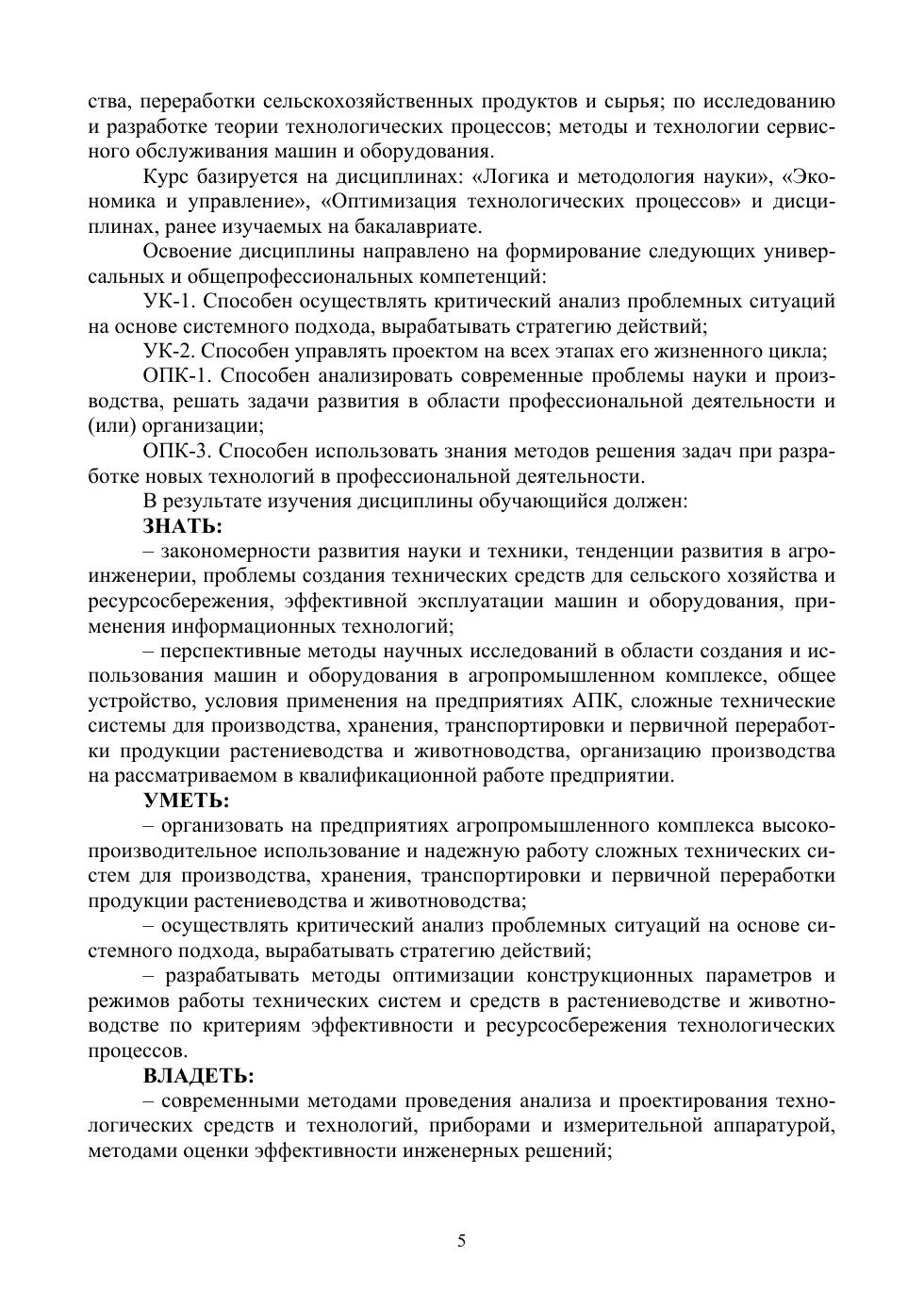 ства, переработки сельскохозяйственных продуктов и сырья; по исследованию и разработке теории технологических процессов; методы и технологии сервисного обслуживания машин и оборудования.

Курс базируется на дисциплинах: «Логика и методология науки», «Экономика и управление», «Оптимизация технологических процессов» и дисциплинах, ранее изучаемых на бакалавриате.

Освоение дисциплины направлено на формирование следующих универсальных и общепрофессиональных компетенций:

УК-1. Способен осуществлять критический анализ проблемных ситуаций на основе системного подхода, вырабатывать стратегию действий;

УК-2. Способен управлять проектом на всех этапах его жизненного цикла;

ОПК-1. Способен анализировать современные проблемы науки и производства, решать задачи развития в области профессиональной деятельности и (или) организации;

ОПК-3. Способен использовать знания методов решения задач при разработке новых технологий в профессиональной деятельности.

В результате изучения дисциплины обучающийся должен:

ЗНАТЬ:

– закономерности развития науки и техники, тенденции развития в агроинженерии, проблемы создания технических средств для сельского хозяйства и ресурсосбережения, эффективной эксплуатации машин и оборудования, применения информационных технологий;

– перспективные методы научных исследований в области создания и использования машин и оборудования в агропромышленном комплексе, общее устройство, условия применения на предприятиях АПК, сложные технические системы для производства, хранения, транспортировки и первичной переработки продукции растениеводства и животноводства, организацию производства на рассматриваемом в квалификационной работе предприятии.

УМЕТЬ:

– организовать на предприятиях агропромышленного комплекса высокопроизводительное использование и надежную работу сложных технических систем для производства, хранения, транспортировки и первичной переработки продукции растениеводства и животноводства;

– осуществлять критический анализ проблемных ситуаций на основе системного подхода, вырабатывать стратегию действий;

– разрабатывать методы оптимизации конструкционных параметров и режимов работы технических систем и средств в растениеводстве и животноводстве по критериям эффективности и ресурсосбережения технологических процессов.

ВЛАДЕТЬ:

– современными методами проведения анализа и проектирования технологических средств и технологий, приборами и измерительной аппаратурой, методами оценки эффективности инженерных решений;

5